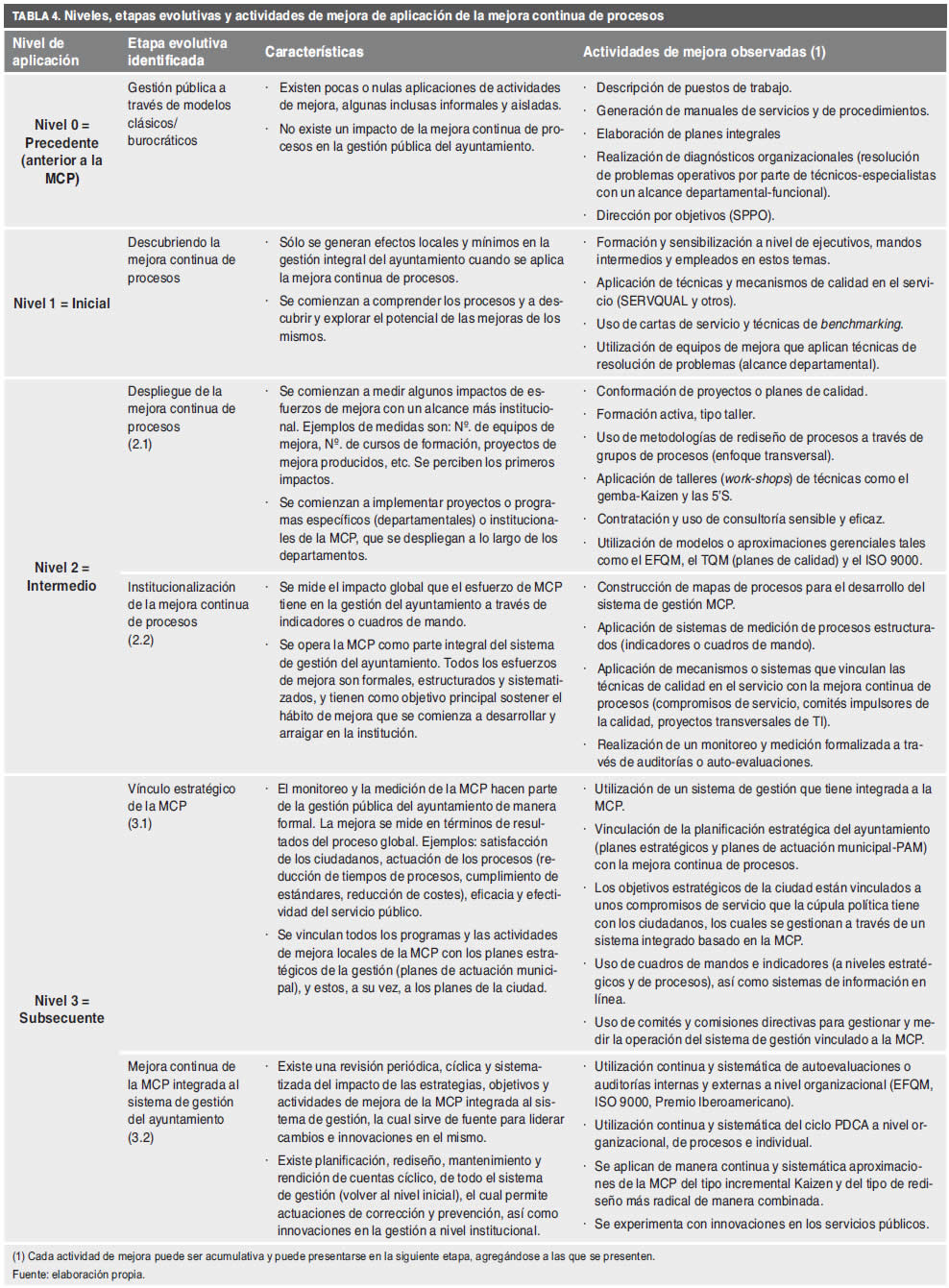 TABLA 4. Niveles, etapas evolutivas y actividades de mejora de aplicación de la mejora continua de procesos

| Nivel de aplicación | Etapa evolutiva identificada | Características | Actividades de mejora observadas (1) |
|---|---|---|---|
| Nivel 0 = Precedente (anterior a la MCP) | Gestión pública a través de modelos clásicos/ burocráticos | · Existen pocas o nulas aplicaciones de actividades de mejora, algunas inclusas informales y aisladas. · No existe un impacto de la mejora continua de procesos en la gestión pública del ayuntamiento. | · Descripción de puestos de trabajo. · Generación de manuales de servicios y de procedimientos. · Elaboración de planes integrales · Realización de diagnósticos organizacionales (resolución de problemas operativos por parte de técnicos-especialistas con un alcance departamental-funcional). · Dirección por objetivos (SPPO). |
| Nivel 1 = Inicial | Descubriendo la mejora continua de procesos | · Sólo se generan efectos locales y mínimos en la gestión integral del ayuntamiento cuando se aplica la mejora continua de procesos. · Se comienzan a comprender los procesos y a descubrir y explorar el potencial de las mejoras de los mismos. | · Formación y sensibilización a nivel de ejecutivos, mandos intermedios y empleados en estos temas. · Aplicación de técnicas y mecanismos de calidad en el servicio (SERVQUAL y otros). · Uso de cartas de servicio y técnicas de benchmarking. · Utilización de equipos de mejora que aplican técnicas de resolución de problemas (alcance departamental). |
| Nivel 2 = Intermedio | Despliegue de la mejora continua de procesos (2.1) | · Se comienzan a medir algunos impactos de esfuerzos de mejora con un alcance más institucional. Ejemplos de medidas son: Nº. de equipos de mejora, Nº. de cursos de formación, proyectos de mejora producidos, etc. Se perciben los primeros impactos. · Se comienzan a implementar proyectos o programas específicos (departamentales) o institucionales de la MCP, que se despliegan a lo largo de los departamentos. | · Conformación de proyectos o planes de calidad. · Formación activa, tipo taller. · Uso de metodologías de rediseño de procesos a través de grupos de procesos (enfoque transversal). · Aplicación de talleres (work-shops) de técnicas como el gemba-Kaizen y las 5'S. · Contratación y uso de consultoría sensible y eficaz. · Utilización de modelos o aproximaciones gerenciales tales como el EFQM, el TQM (planes de calidad) y el ISO 9000. |
| | Institucionalización de la mejora continua de procesos (2.2) | · Se mide el impacto global que el esfuerzo de MCP tiene en la gestión del ayuntamiento a través de indicadores o cuadros de mando. · Se opera la MCP como parte integral del sistema de gestión del ayuntamiento. Todos los esfuerzos de mejora son formales, estructurados y sistematizados, y tienen como objetivo principal sostener el hábito de mejora que se comienza a desarrollar y arraigar en la institución. | · Construcción de mapas de procesos para el desarrollo del sistema de gestión MCP. · Aplicación de sistemas de medición de procesos estructurados (indicadores o cuadros de mando). · Aplicación de mecanismos o sistemas que vinculan las técnicas de calidad en el servicio con la mejora continua de procesos (compromisos de servicio, comités impulsores de la calidad, proyectos transversales de TI). · Realización de un monitoreo y medición formalizada a través de auditorías o auto-evaluaciones. |
| Nivel 3 = Subsecuente | Vínculo estratégico de la MCP (3.1) | · El monitoreo y la medición de la MCP hacen parte de la gestión pública del ayuntamiento de manera formal. La mejora se mide en términos de resultados del proceso global. Ejemplos: satisfacción de los ciudadanos, actuación de los procesos (reducción de tiempos de procesos, cumplimiento de estándares, reducción de costes), eficacia y efectividad del servicio público. · Se vinculan todos los programas y las actividades de mejora locales de la MCP con los planes estratégicos de la gestión (planes de actuación municipal), y estos, a su vez, a los planes de la ciudad. | · Utilización de un sistema de gestión que tiene integrada a la MCP. · Vinculación de la planificación estratégica del ayuntamiento (planes estratégicos y planes de actuación municipal-PAM) con la mejora continua de procesos. · Los objetivos estratégicos de la ciudad están vinculados a unos compromisos de servicio que la cúpula política tiene con los ciudadanos, los cuales se gestionan a través de un sistema integrado basado en la MCP. · Uso de cuadros de mandos e indicadores (a niveles estratégicos y de procesos), así como sistemas de información en línea. · Uso de comités y comisiones directivas para gestionar y medir la operación del sistema de gestión vinculado a la MCP. |
| | Mejora continua de la MCP integrada al sistema de gestión del ayuntamiento (3.2) | · Existe una revisión periódica, cíclica y sistematizada del impacto de las estrategias, objetivos y actividades de mejora de la MCP integrada al sistema de gestión, la cual sirve de fuente para liderar cambios e innovaciones en el mismo. · Existe planificación, rediseño, mantenimiento y rendición de cuentas cíclico, de todo el sistema de gestión (volver al nivel inicial), el cual permite actuaciones de corrección y prevención, así como innovaciones en la gestión a nivel institucional. | · Utilización continua y sistemática de autoevaluaciones o auditorías internas y externas a nivel organizacional (EFQM, ISO 9000, Premio Iberoamericano). · Utilización continua y sistemática del ciclo PDCA a nivel organizacional, de procesos e individual. · Se aplican de manera continua y sistemática aproximaciones de la MCP del tipo incremental Kaizen y del tipo de rediseño más radical de manera combinada. · Se experimenta con innovaciones en los servicios públicos. |

(1) Cada actividad de mejora puede ser acumulativa y puede presentarse en la siguiente etapa, agregándose a las que se presenten.
Fuente: elaboración propia.